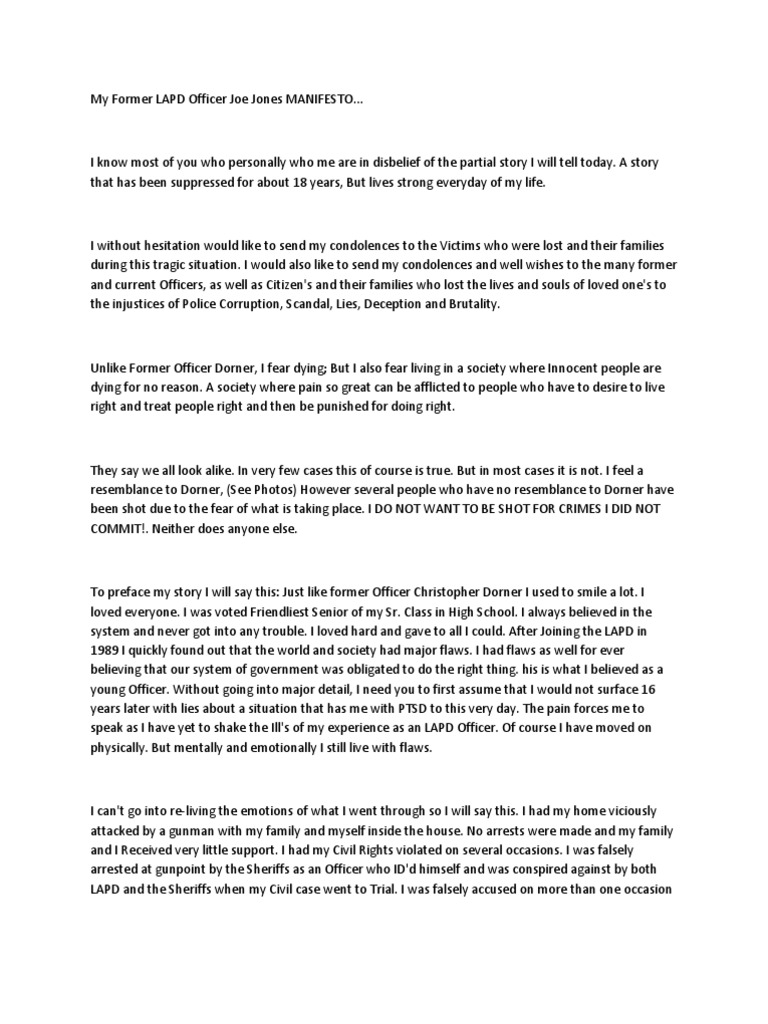 My Former LAPD Officer Joe Jones MANIFESTO...

I know most of you who personally who me are in disbelief of the partial story I will tell today. A story that has been suppressed for about 18 years, But lives strong everyday of my life.

I without hesitation would like to send my condolences to the Victims who were lost and their families during this tragic situation. I would also like to send my condolences and well wishes to the many former and current Officers, as well as Citizen's and their families who lost the lives and souls of loved one's to the injustices of Police Corruption, Scandal, Lies, Deception and Brutality.

Unlike Former Officer Dorner, I fear dying; But I also fear living in a society where Innocent people are dying for no reason. A society where pain so great can be afflicted to people who have to desire to live right and treat people right and then be punished for doing right.

They say we all look alike. In very few cases this of course is true. But in most cases it is not. I feel a resemblance to Dorner, (See Photos) However several people who have no resemblance to Dorner have been shot due to the fear of what is taking place. I DO NOT WANT TO BE SHOT FOR CRIMES I DID NOT COMMIT!. Neither does anyone else.

To preface my story I will say this: Just like former Officer Christopher Dorner I used to smile a lot. I loved everyone. I was voted Friendliest Senior of my Sr. Class in High School. I always believed in the system and never got into any trouble. I loved hard and gave to all I could. After Joining the LAPD in 1989 I quickly found out that the world and society had major flaws. I had flaws as well for ever believing that our system of government was obligated to do the right thing. his is what I believed as a young Officer. Without going into major detail, I need you to first assume that I would not surface 16 years later with lies about a situation that has me with PTSD to this very day. The pain forces me to speak as I have yet to shake the Ill's of my experience as an LAPD Officer. Of course I have moved on physically. But mentally and emotionally I still live with flaws.

I can't go into re-living the emotions of what I went through so I will say this. I had my home viciously attacked by a gunman with my family and myself inside the house. No arrests were made and my family and I Received very little support. I had my Civil Rights violated on several occasions. I was falsely arrested at gunpoint by the Sheriffs as an Officer who ID'd himself and was conspired against by both LAPD and the Sheriffs when my Civil case went to Trial. I was falsely accused on more than one occasion